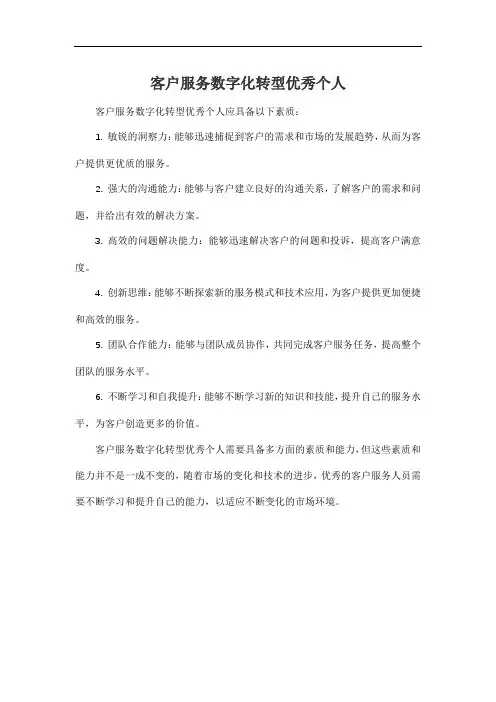 客户服务数字化转型优秀个人

客户服务数字化转型优秀个人应具备以下素质：

1. 敏锐的洞察力：能够迅速捕捉到客户的需求和市场的发展趋势，从而为客户提供更优质的服务。

2. 强大的沟通能力：能够与客户建立良好的沟通关系，了解客户的需求和问题，并给出有效的解决方案。

3. 高效的问题解决能力：能够迅速解决客户的问题和投诉，提高客户满意度。

4. 创新思维：能够不断探索新的服务模式和技术应用，为客户提供更加便捷和高效的服务。

5. 团队合作能力：能够与团队成员协作，共同完成客户服务任务，提高整个团队的服务水平。

6. 不断学习和自我提升：能够不断学习新的知识和技能，提升自己的服务水平，为客户创造更多的价值。

客户服务数字化转型优秀个人需要具备多方面的素质和能力，但这些素质和能力并不是一成不变的，随着市场的变化和技术的进步，优秀的客户服务人员需要不断学习和提升自己的能力，以适应不断变化的市场环境。